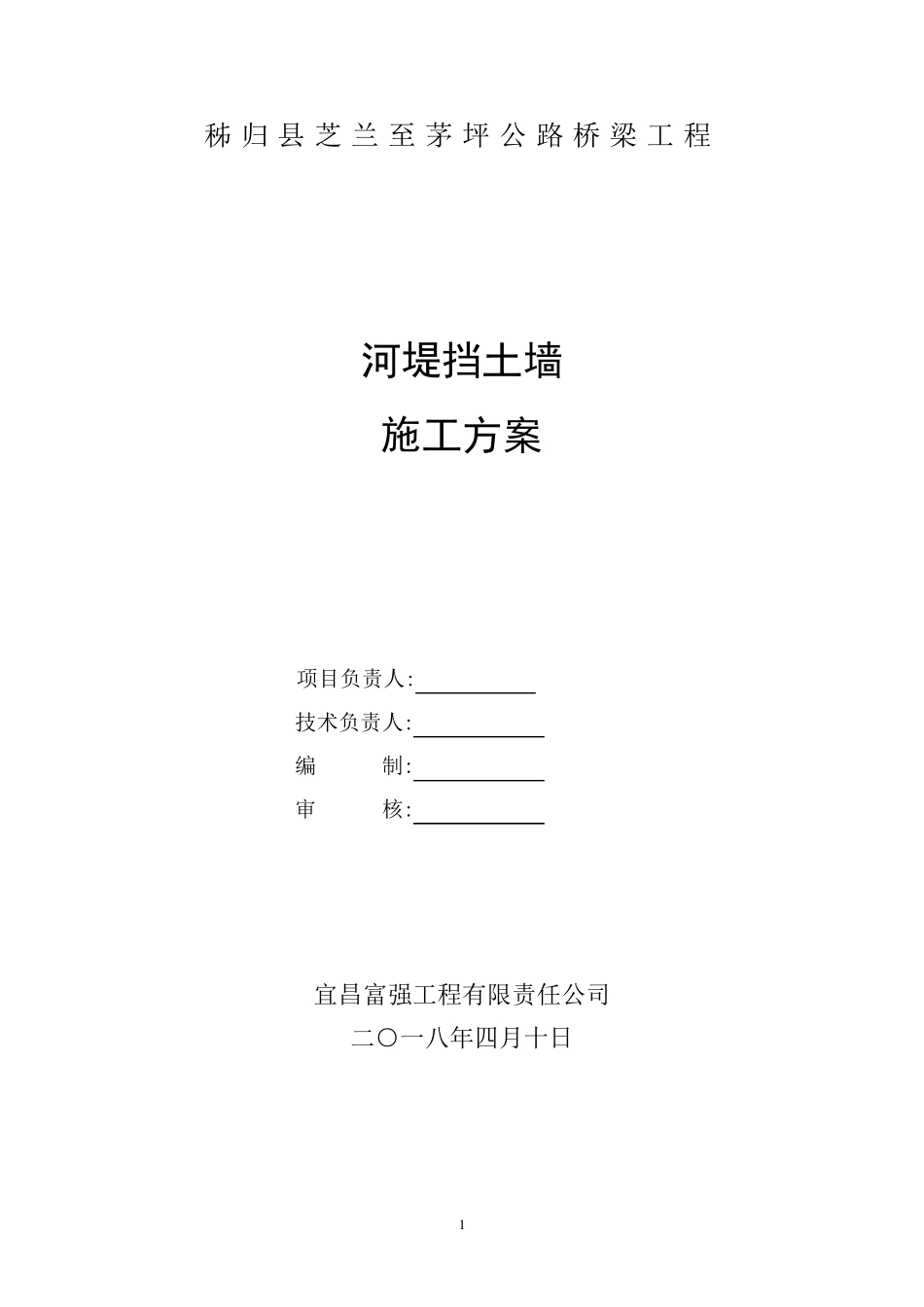 秭归县芝兰至茅坪公路桥梁工程

河堤挡土墙

施工方案

项目负责人:

技术负责人:

编　　制:

审　　核:

宜昌富强工程有限责任公司

二〇一八年四月十日

1